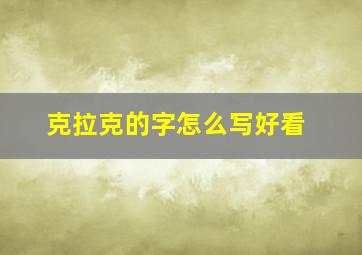 克拉克的字怎么写好看